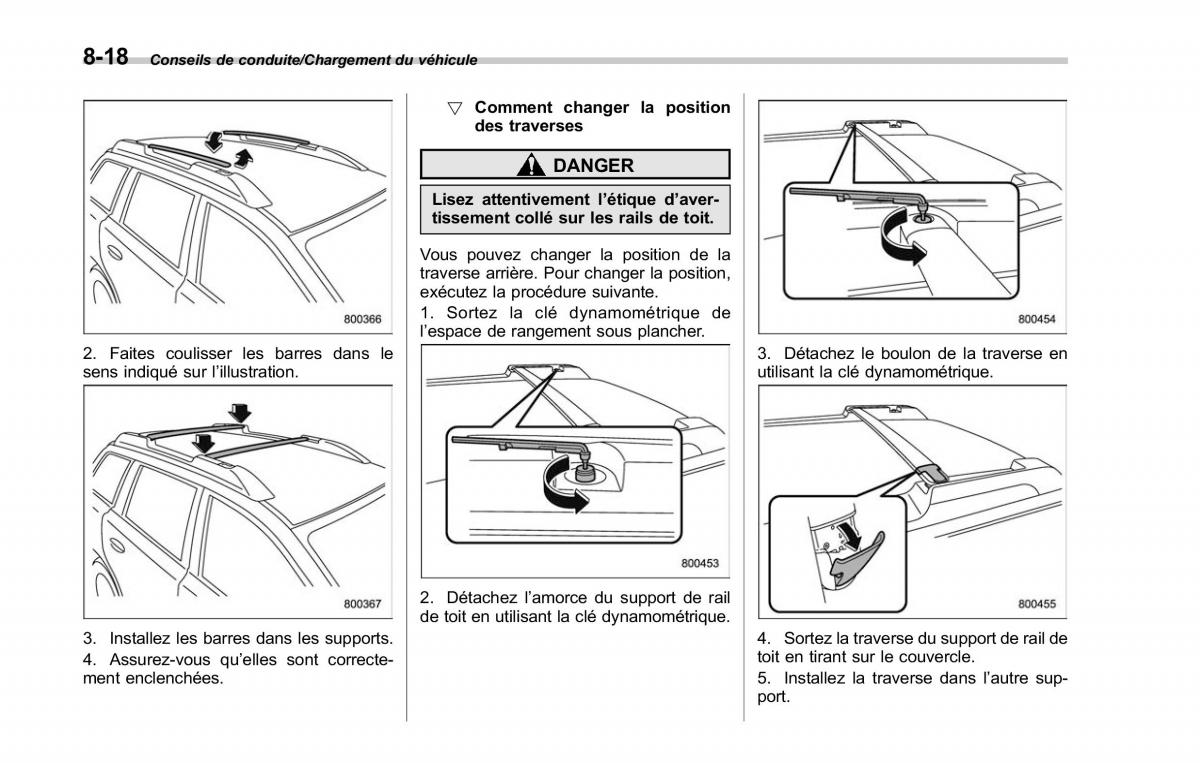 8-18 Conseils de conduite/Chargement du véhicule

800366

2. Faites coulisser les barres dans le sens indiqué sur l'illustration.

800367

3. Installez les barres dans les supports.

4. Assurez-vous qu'elles sont correctement enclenchées.

▽ Comment changer la position des traverses

DANGER

Lisez attentivement l'étique d'avertissement collé sur les rails de toit.

Vous pouvez changer la position de la traverse arrière. Pour changer la position, exécutez la procédure suivante.

1. Sortez la clé dynamométrique de l'espace de rangement sous plancher.

800453

2. Détachez l'amorce du support de rail de toit en utilisant la clé dynamométrique.

800454

3. Détachez le boulon de la traverse en utilisant la clé dynamométrique.

800455

4. Sortez la traverse du support de rail de toit en tirant sur le couvercle.

5. Installez la traverse dans l'autre support.